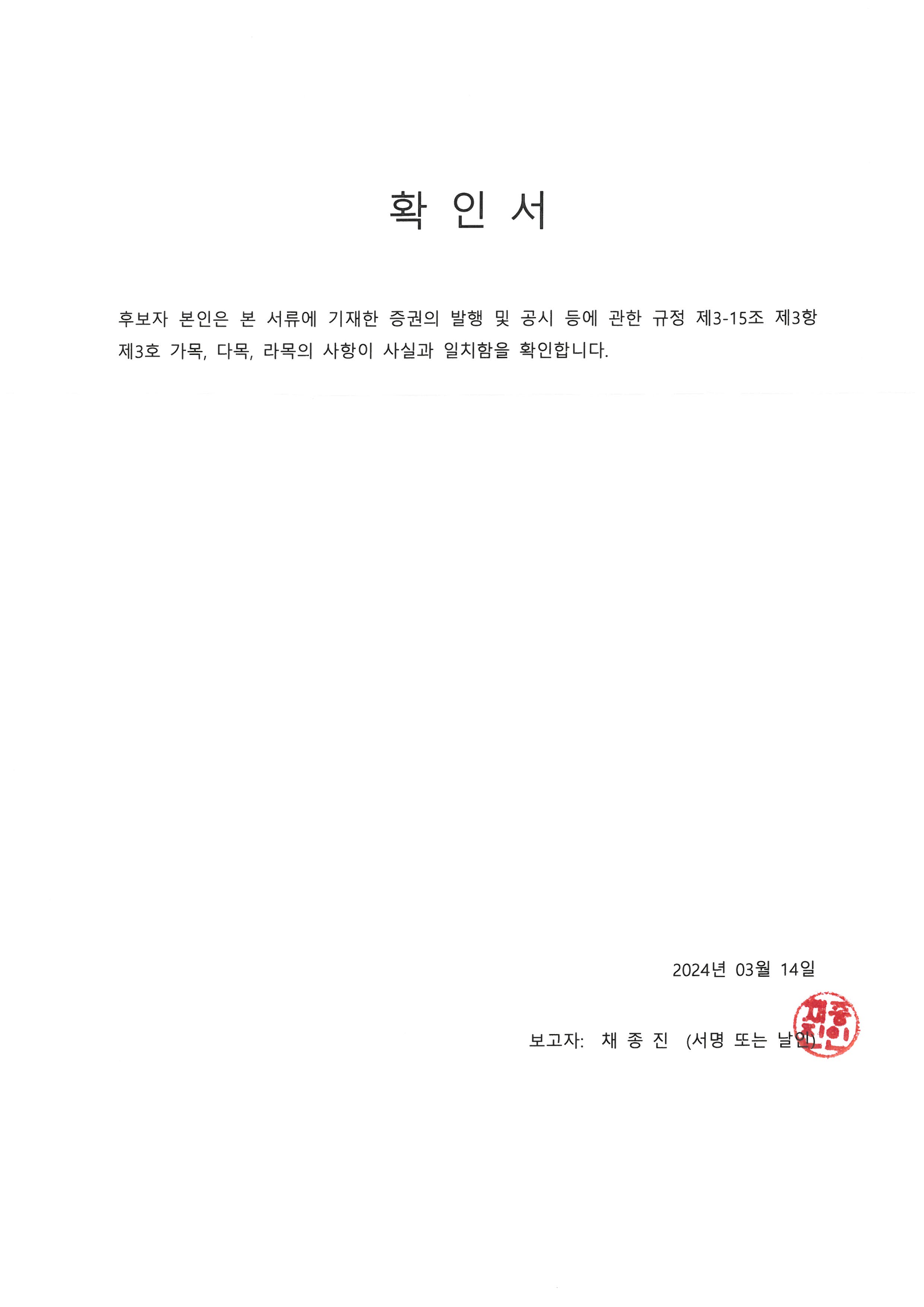 확 인 서

후보자 본인은 본 서류에 기재한 증권의 발행 및 공시 등에 관한 규정 제3-15조 제3항 제3호 가목, 다목, 라목의 사항이 사실과 일치함을 확인합니다.

2024년 03월 14일

보고자: 채 종 진 (서명 또는 날인)

채종진인